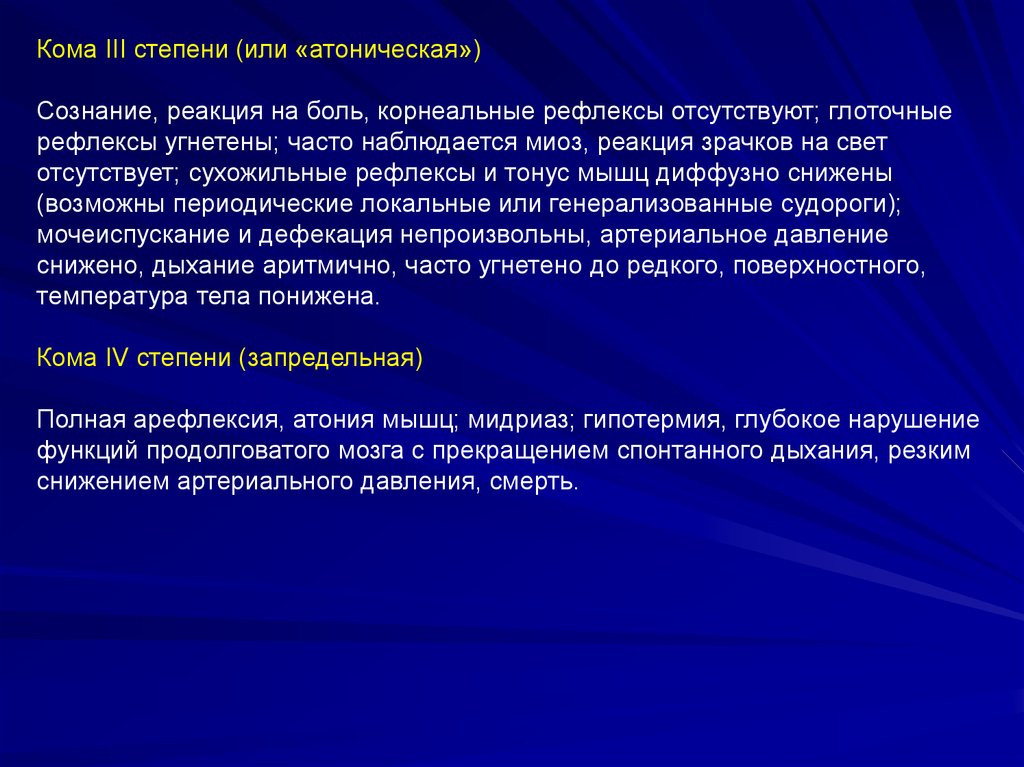 Кома III степени (или «атоническая»)

Сознание, реакция на боль, корнеальные рефлексы отсутствуют; глоточные рефлексы угнетены; часто наблюдается миоз, реакция зрачков на свет отсутствует; сухожильные рефлексы и тонус мышц диффузно снижены (возможны периодические локальные или генерализованные судороги); мочеиспускание и дефекация непроизвольны, артериальное давление снижено, дыхание аритмично, часто угнетено до редкого, поверхностного, температура тела понижена.

Кома IV степени (запредельная)

Полная арефлексия, атония мышц; мидриаз; гипотермия, глубокое нарушение функций продолговатого мозга с прекращением спонтанного дыхания, резким снижением артериального давления, смерть.